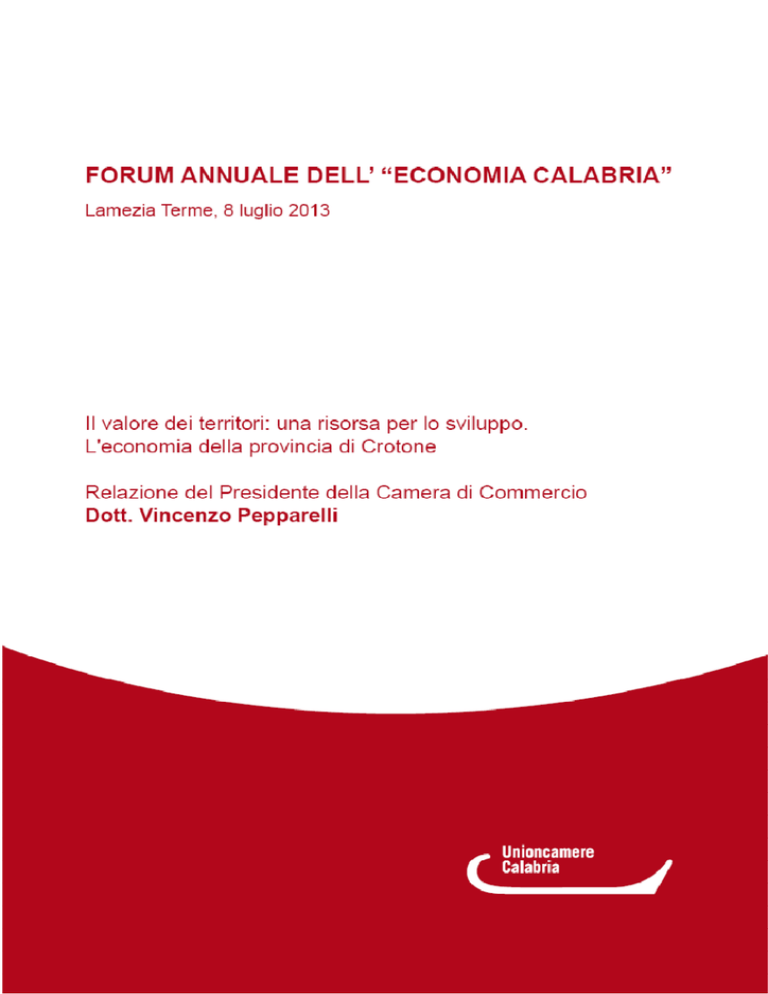 FORUM ANNUALE DELL' "ECONOMIA CALABRIA"

Lamezia Terme, 8 luglio 2013

Il valore dei territori: una risorsa per lo sviluppo.
L'economia della provincia di Crotone

Relazione del Presidente della Camera di Commercio
Dott. Vincenzo Pepparelli

Unioncamere
Calabria